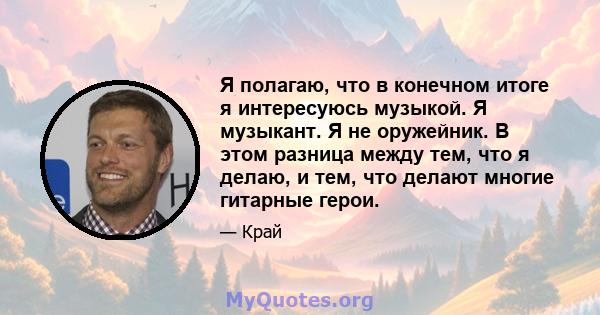 Я полагаю, что в конечном итоге я интересуюсь музыкой. Я музыкант. Я не оружейник. В этом разница между тем, что я делаю, и тем, что делают многие гитарные герои.

— Край

MyQuotes.org